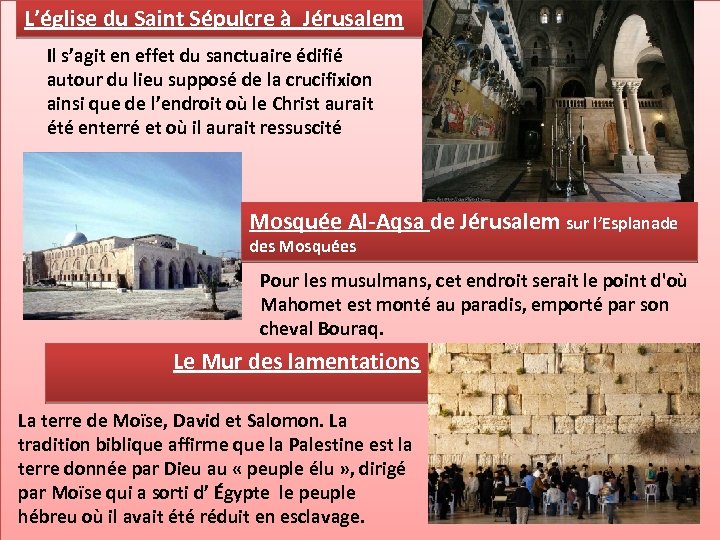 L'église du Saint Sépulcre à  Jérusalem

Il s'agit en effet du sanctuaire édifié autour du lieu supposé de la crucifixion ainsi que de l'endroit où le Christ aurait été enterré et où il aurait ressuscité

Mosquée Al-Aqsa de Jérusalem sur l'Esplanade des Mosquées

Pour les musulmans, cet endroit serait le point d'où Mahomet est monté au paradis, emporté par son cheval Bouraq.

Le Mur des lamentations

La terre de Moïse, David et Salomon. La tradition biblique affirme que la Palestine est la terre donnée par Dieu au « peuple élu », dirigé par Moïse qui a sorti d' Égypte  le peuple hébreu où il avait été réduit en esclavage.